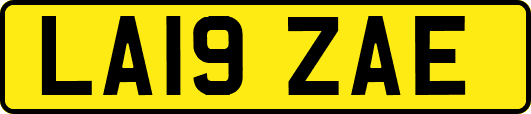 LA19 ZAE